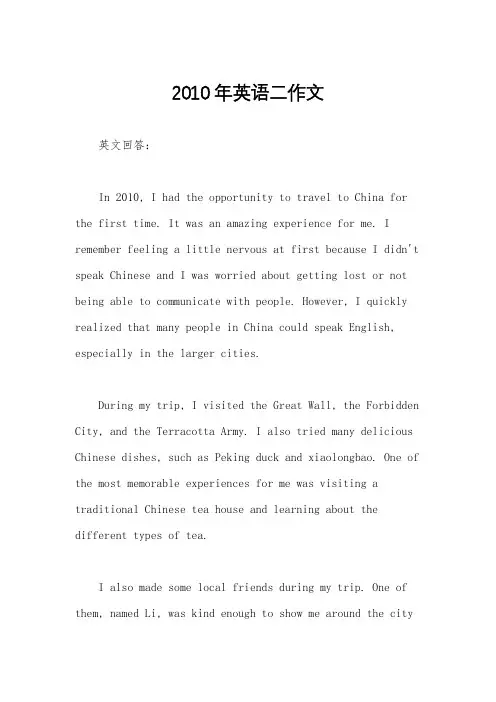 2010年英语二作文

英文回答：

In 2010, I had the opportunity to travel to China for the first time. It was an amazing experience for me. I remember feeling a little nervous at first because I didn't speak Chinese and I was worried about getting lost or not being able to communicate with people. However, I quickly realized that many people in China could speak English, especially in the larger cities.

During my trip, I visited the Great Wall, the Forbidden City, and the Terracotta Army. I also tried many delicious Chinese dishes, such as Peking duck and xiaolongbao. One of the most memorable experiences for me was visiting a traditional Chinese tea house and learning about the different types of tea.

I also made some local friends during my trip. One of them, named Li, was kind enough to show me around the city